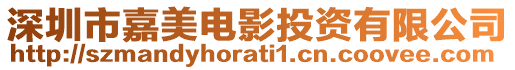 深圳市嘉美电影投资有限公司
http://szmandyhorati1.cn.coovee.com